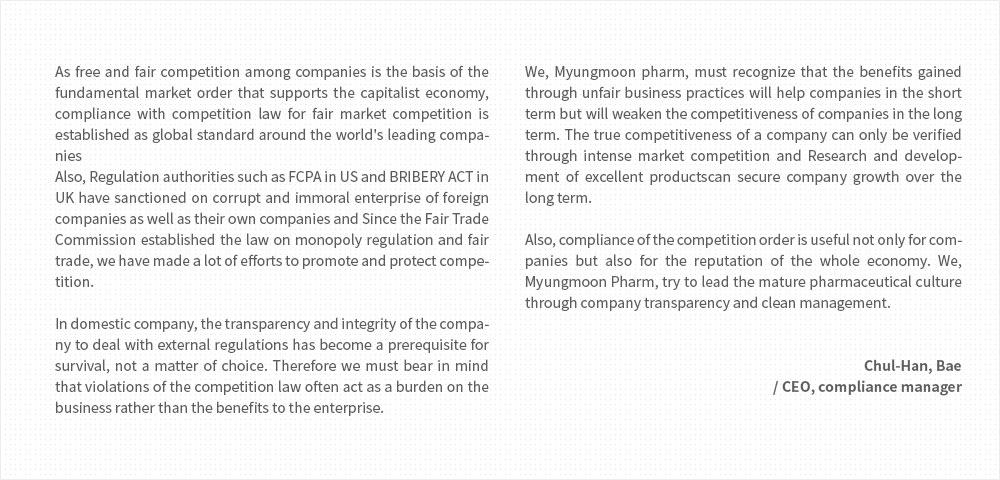 As free and fair competition among companies is the basis of the fundamental market order that supports the capitalist economy, compliance with competition law for fair market competition is established as global standard around the world's leading companies
Also, Regulation authorities such as FCPA in US and BRIBERY ACT in UK have sanctioned on corrupt and immoral enterprise of foreign companies as well as their own companies and Since the Fair Trade Commission established the law on monopoly regulation and fair trade, we have made a lot of efforts to promote and protect competition.

In domestic company, the transparency and integrity of the company to deal with external regulations has become a prerequisite for survival, not a matter of choice. Therefore we must bear in mind that violations of the competition law often act as a burden on the business rather than the benefits to the enterprise.

We, Myungmoon pharm, must recognize that the benefits gained through unfair business practices will help companies in the short term but will weaken the competitiveness of companies in the long term. The true competitiveness of a company can only be verified through intense market competition and Research and development of excellent productscan secure company growth over the long term.

Also, compliance of the competition order is useful not only for companies but also for the reputation of the whole economy. We, Myungmoon Pharm, try to lead the mature pharmaceutical culture through company transparency and clean management.

Chul-Han, Bae
/ CEO, compliance manager